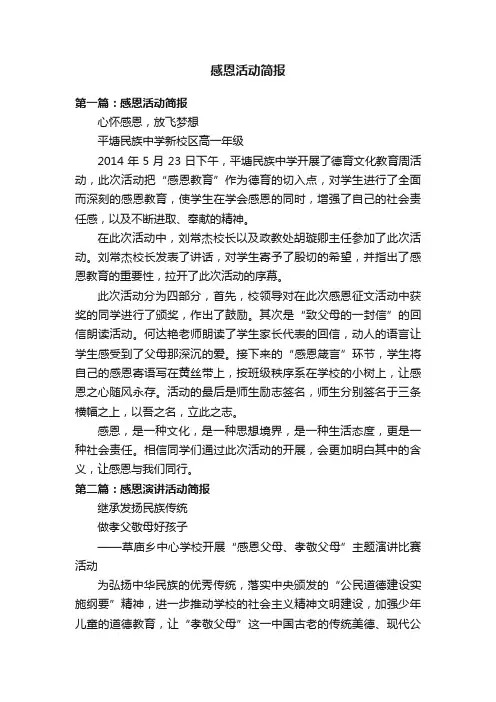 感恩活动简报

第一篇：感恩活动简报

心怀感恩，放飞梦想

平塘民族中学新校区高一年级

2014 年 5 月 23 日下午，平塘民族中学开展了德育文化教育周活动，此次活动把“感恩教育”作为德育的切入点，对学生进行了全面而深刻的感恩教育，使学生在学会感恩的同时，增强了自己的社会责任感，以及不断进取、奉献的精神。

在此次活动中，刘常杰校长以及政教处胡璇卿主任参加了此次活动。刘常杰校长发表了讲话，对学生寄予了殷切的希望，并指出了感恩教育的重要性，拉开了此次活动的序幕。

此次活动分为四部分，首先，校领导对在此次感恩征文活动中获奖的同学进行了颁奖，作出了鼓励。其次是“致父母的一封信”的回信朗读活动。何达艳老师朗读了学生家长代表的回信，动人的语言让学生感受到了父母那深沉的爱。接下来的“感恩箴言”环节，学生将自己的感恩寄语写在黄丝带上，按班级秩序系在学校的小树上，让感恩之心随风永存。活动的最后是师生励志签名，师生分别签名于三条横幅之上，以吾之名，立此之志。

感恩，是一种文化，是一种思想境界，是一种生活态度，更是一种社会责任。相信同学们通过此次活动的开展，会更加明白其中的含义，让感恩与我们同行。

第二篇：感恩演讲活动简报

继承发扬民族传统

做孝父敬母好孩子

——草庙乡中心学校开展“感恩父母、孝敬父母”主题演讲比赛活动

为弘扬中华民族的优秀传统，落实中央颁发的“公民道德建设实施纲要”精神，进一步推动学校的社会主义精神文明建设，加强少年儿童的道德教育，让“孝敬父母”这一中国古老的传统美德、现代公